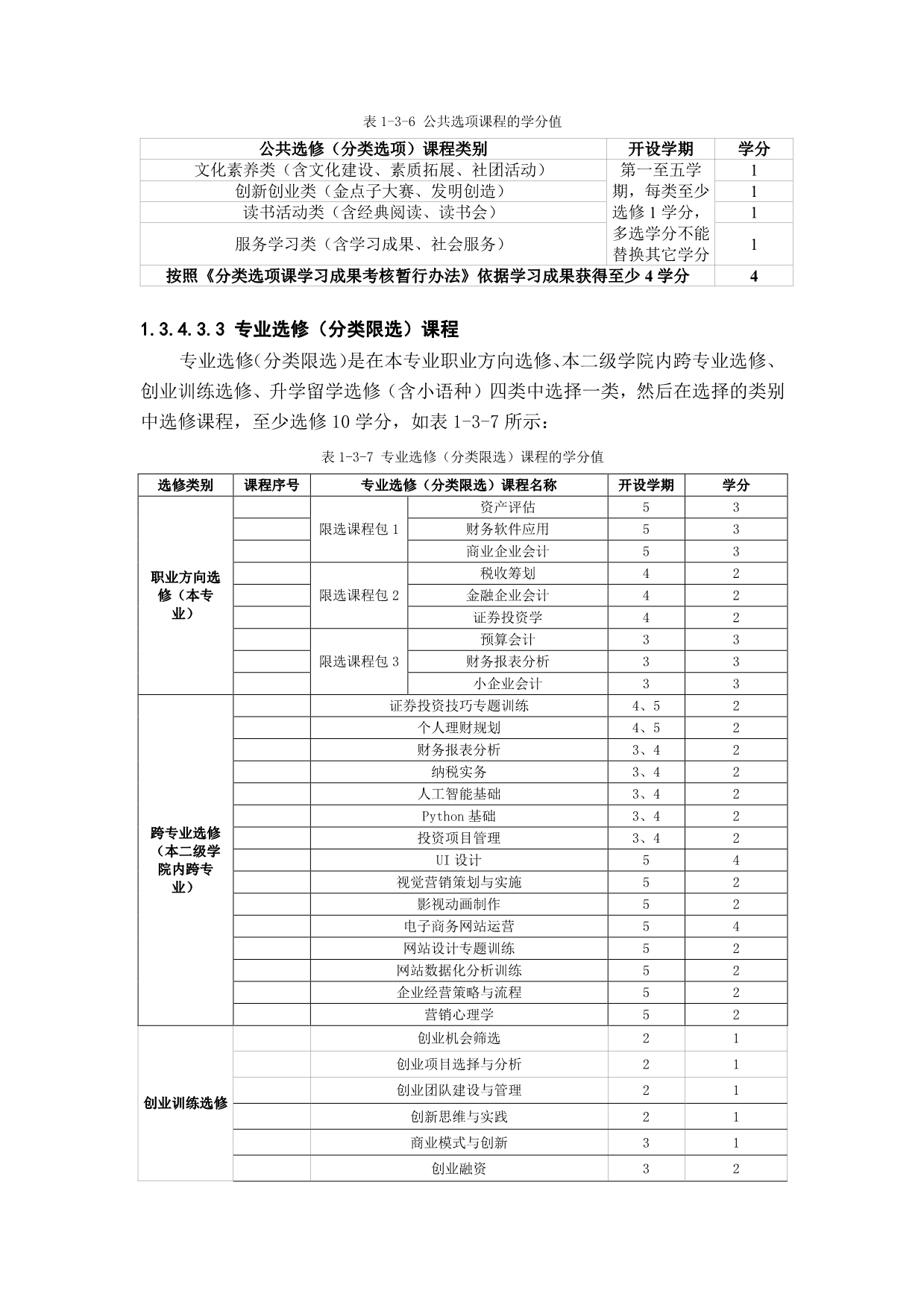 表 1-3-6 公共选项课程的学分值

| 公共选修（分类选项）课程类别 | 开设学期 | 学分 |
|---|---|---|
| 文化素养类（含文化建设、素质拓展、社团活动） | 第一至五学期，每类至少选修 1 学分，多选学分不能替换其它学分 | 1 |
| 创新创业类（金点子大赛、发明创造） | | 1 |
| 读书活动类（含经典阅读、读书会） | | 1 |
| 服务学习类（含学习成果、社会服务） | | 1 |
| 按照《分类选项课学习成果考核暂行办法》依据学习成果获得至少 4 学分 | | 4 |

1.3.4.3.3 专业选修（分类限选）课程

专业选修(分类限选)是在本专业职业方向选修、本二级学院内跨专业选修、创业训练选修、升学留学选修（含小语种）四类中选择一类，然后在选择的类别中选修课程，至少选修 10 学分，如表 1-3-7 所示：

表 1-3-7 专业选修（分类限选）课程的学分值

| 选修类别 | 课程序号 | 专业选修（分类限选）课程名称 | | 开设学期 | 学分 |
|---|---|---|---|---|---|
| 职业方向选修（本专业） | | 限选课程包 1 | 资产评估 | 5 | 3 |
| | | | 财务软件应用 | 5 | 3 |
| | | | 商业企业会计 | 5 | 3 |
| | | 限选课程包 2 | 税收筹划 | 4 | 2 |
| | | | 金融企业会计 | 4 | 2 |
| | | | 证券投资学 | 4 | 2 |
| | | 限选课程包 3 | 预算会计 | 3 | 3 |
| | | | 财务报表分析 | 3 | 3 |
| | | | 小企业会计 | 3 | 3 |
| 跨专业选修（本二级学院内跨专业） | | 证券投资技巧专题训练 | | 4、5 | 2 |
| | | 个人理财规划 | | 4、5 | 2 |
| | | 财务报表分析 | | 3、4 | 2 |
| | | 纳税实务 | | 3、4 | 2 |
| | | 人工智能基础 | | 3、4 | 2 |
| | | Python 基础 | | 3、4 | 2 |
| | | 投资项目管理 | | 3、4 | 2 |
| | | UI 设计 | | 5 | 4 |
| | | 视觉营销策划与实施 | | 5 | 2 |
| | | 影视动画制作 | | 5 | 2 |
| | | 电子商务网站运营 | | 5 | 4 |
| | | 网站设计专题训练 | | 5 | 2 |
| | | 网站数据化分析训练 | | 5 | 2 |
| | | 企业经营策略与流程 | | 5 | 2 |
| | | 营销心理学 | | 5 | 2 |
| 创业训练选修 | | 创业机会筛选 | | 2 | 1 |
| | | 创业项目选择与分析 | | 2 | 1 |
| | | 创业团队建设与管理 | | 2 | 1 |
| | | 创新思维与实践 | | 2 | 1 |
| | | 商业模式与创新 | | 3 | 1 |
| | | 创业融资 | | 3 | 2 |